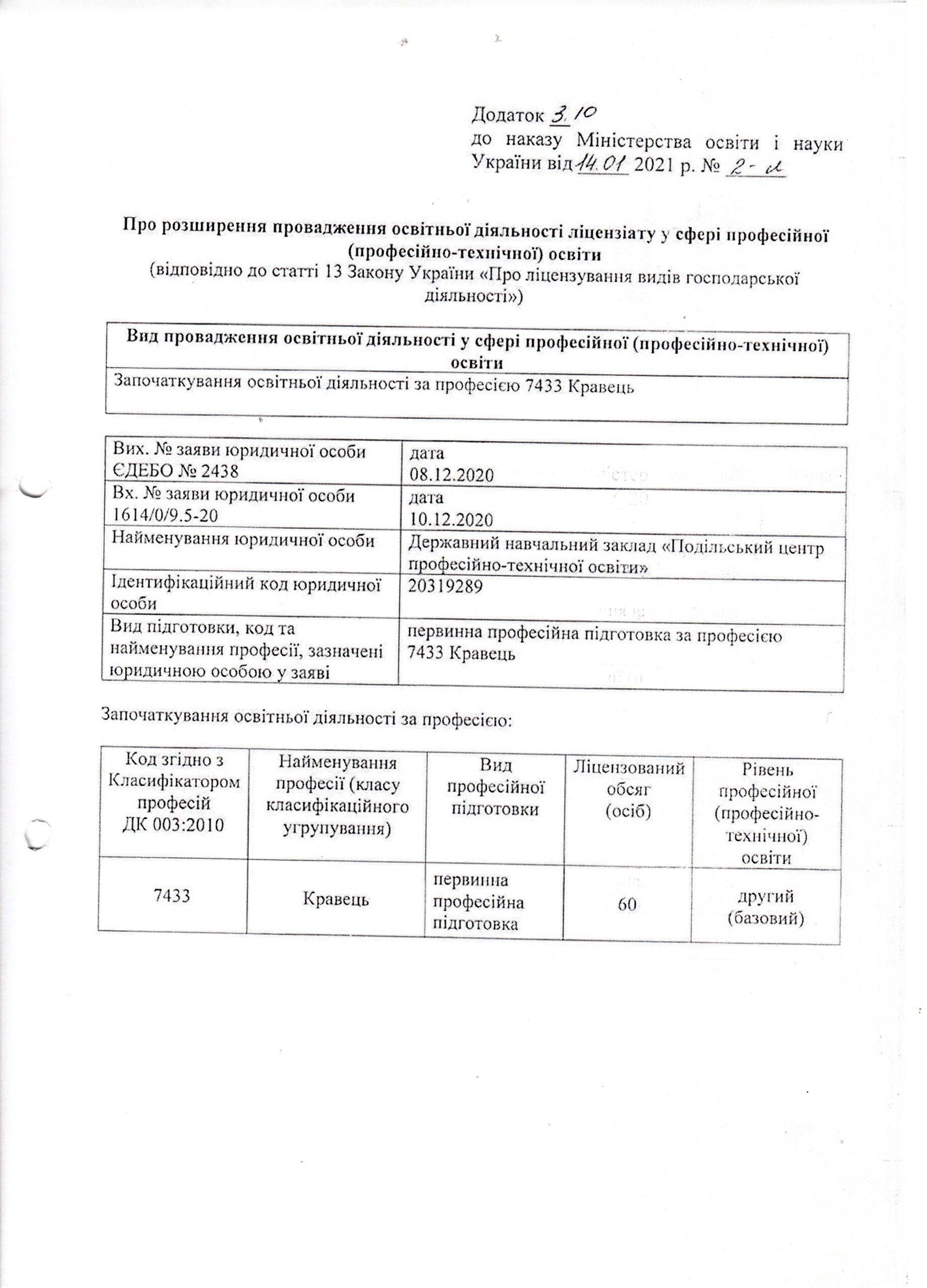 Додаток 3.10
до наказу Міністерства освіти і науки України від 14.01 2021 р. № 2-л

Про розширення провадження освітньої діяльності ліцензіату у сфері професійної (професійно-технічної) освіти
(відповідно до статті 13 Закону України «Про ліцензування видів господарської діяльності»)

| Вид провадження освітньої діяльності у сфері професійної (професійно-технічної) освіти |
|---|
| Започаткування освітньої діяльності за професією 7433 Кравець |

| Вих. № заяви юридичної особи ЄДЕБО № 2438 | дата 08.12.2020 |
|---|---|
| Вх. № заяви юридичної особи 1614/0/9.5-20 | дата 10.12.2020 |
| Найменування юридичної особи | Державний навчальний заклад «Подільський центр професійно-технічної освіти» |
| Ідентифікаційний код юридичної особи | 20319289 |
| Вид підготовки, код та найменування професії, зазначені юридичною особою у заяві | первинна професійна підготовка за професією 7433 Кравець |

Започаткування освітньої діяльності за професією:

| Код згідно з Класифікатором професій ДК 003:2010 | Найменування професії (класу класифікаційного угрупування) | Вид професійної підготовки | Ліцензований обсяг (осіб) | Рівень професійної (професійно-технічної) освіти |
|---|---|---|---|---|
| 7433 | Кравець | первинна професійна підготовка | 60 | другий (базовий) |